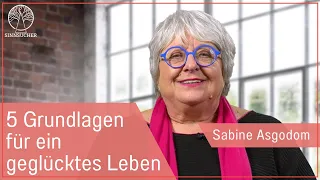 SINNSUCHER

5 Grundlagen für ein geglücktes Leben

Sabine Asgodom